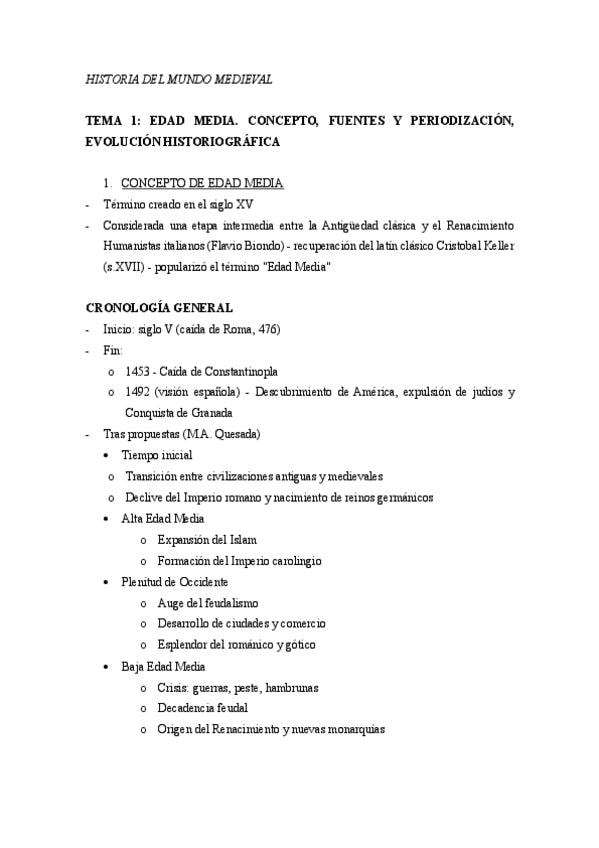 HISTORIA DEL MUNDO MEDIEVAL

TEMA 1: EDAD MEDIA. CONCEPTO, FUENTES Y PERIODIZACIÓN, EVOLUCIÓN HISTORIOGRÁFICA

1. CONCEPTO DE EDAD MEDIA

- Término creado en el siglo XV
- Considerada una etapa intermedia entre la Antigüedad clásica y el Renacimiento Humanistas italianos (Flavio Biondo) - recuperación del latín clásico Cristobal Keller (s.XVII) - popularizó el término "Edad Media"

CRONOLOGÍA GENERAL

- Inicio: siglo V (caída de Roma, 476)
- Fin:
o 1453 - Caída de Constantinopla
o 1492 (visión española) - Descubrimiento de América, expulsión de judíos y Conquista de Granada
- Tras propuestas (MA. Quesada)
• Tiempo inicial
o Transición entre civilizaciones antiguas y medievales
o Declive del Imperio romano y nacimiento de reinos germánicos
• Alta Edad Media
o Expansión del Islam
o Formación del Imperio carolingio
• Plenitud de Occidente
o Auge del feudalismo
o Desarrollo de ciudades y comercio
o Esplendor del románico y gótico
• Baja Edad Media
o Crisis: guerras, peste, hambrunas
o Decadencia feudal
o Origen del Renacimiento y nuevas monarquías